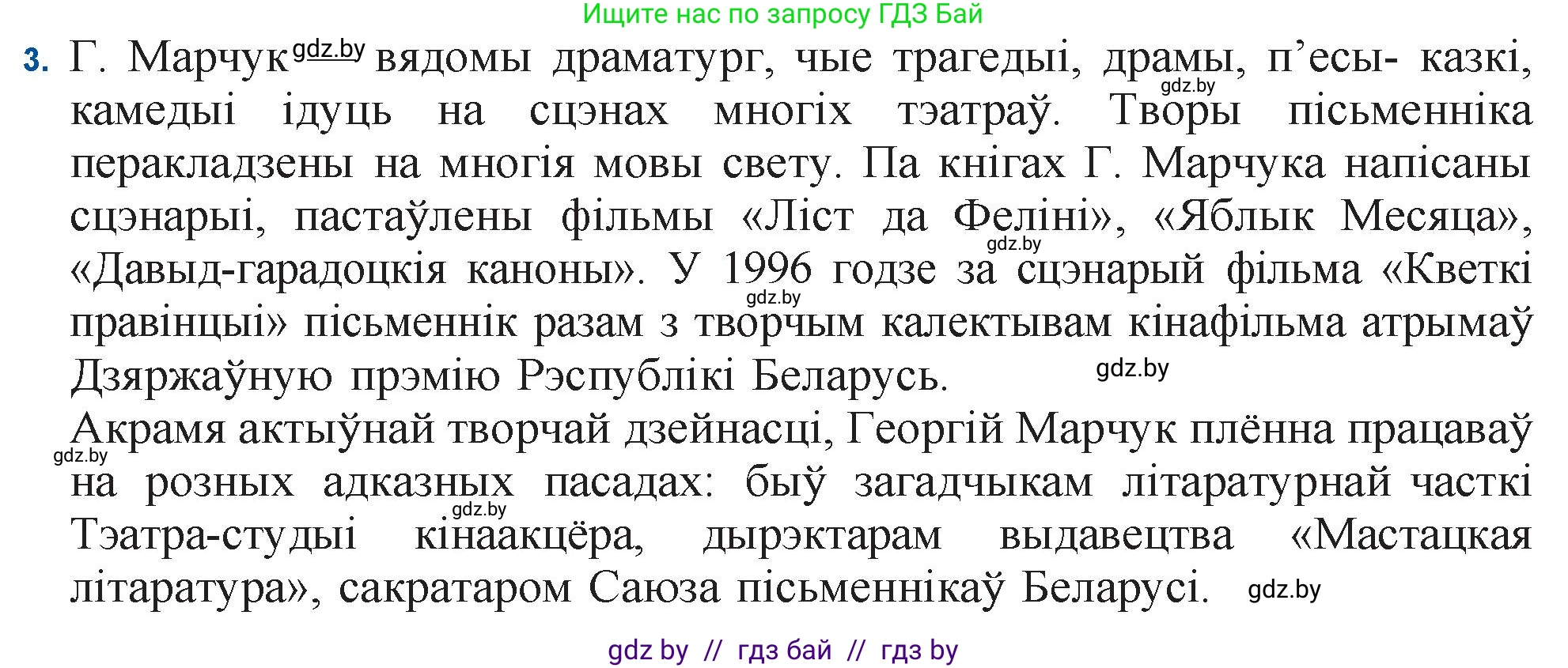 Ищите нас по запросу ГДЗ Бай

3. Г. Марчук gdz.by вядомы драматург, чые трагедыі, драмы, п’есы- казкі, gdz.by камедыі ідуць на сцэнах многіх тэатраў. Творы пісьменніка перакладзены на многія мовы свету. Па кнігах Г. Марчука напісаны сцэнарыі, пастаўлены фільмы «Ліст да Феліні», «Яблык Месяца», gdz.by «Давыд-гарадоцкія каноны». У 1996 годзе за сцэнарый фільма «Кветкі gdz.by правінцыі» пісьменнік разам з творчым калектывам кінафільма атрымаў Дзяржаўную прэмію Рэспублікі Беларусь. gdz.by

Акрамя актыўнай творчай дзейнасці, Георгій Марчук плённа працаваў gdz.by на розных адказных пасадах: быў загадчыкам літаратурнай часткі gdz.by Тэатра-студыі кінаакцёра, дырэктарам выдавецтва «Мастацкая літаратура», сакратаром Саюза пісьменнікаў Беларусі. gdz.by

gdz by // гдз бай // гдз by